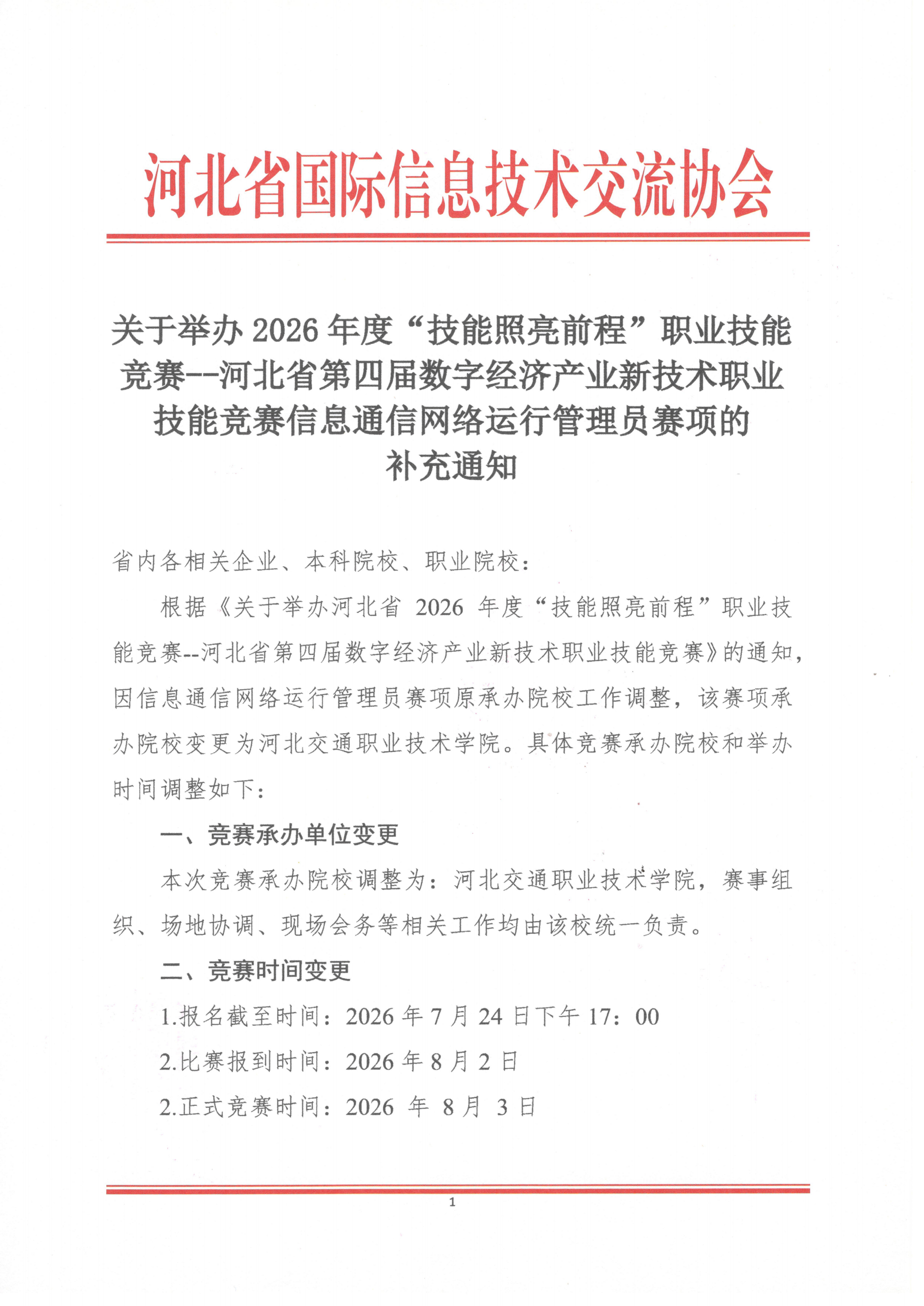 河北省国际信息技术交流协会

关于举办 2026 年度“技能照亮前程”职业技能竞赛--河北省第四届数字经济产业新技术职业技能竞赛信息通信网络运行管理员赛项的补充通知

省内各相关企业、本科院校、职业院校：

根据《关于举办河北省 2026 年度“技能照亮前程”职业技能竞赛--河北省第四届数字经济产业新技术职业技能竞赛》的通知，因信息通信网络运行管理员赛项原承办院校工作调整，该赛项承办院校变更为河北交通职业技术学院。具体竞赛承办院校和举办时间调整如下：

一、竞赛承办单位变更

本次竞赛承办院校调整为：河北交通职业技术学院，赛事组织、场地协调、现场会务等相关工作均由该校统一负责。

二、竞赛时间变更

1.报名截至时间：2026 年 7 月 24 日下午 17：00

2.比赛报到时间：2026 年 8 月 2 日

2.正式竞赛时间：2026 年 8 月 3 日

1